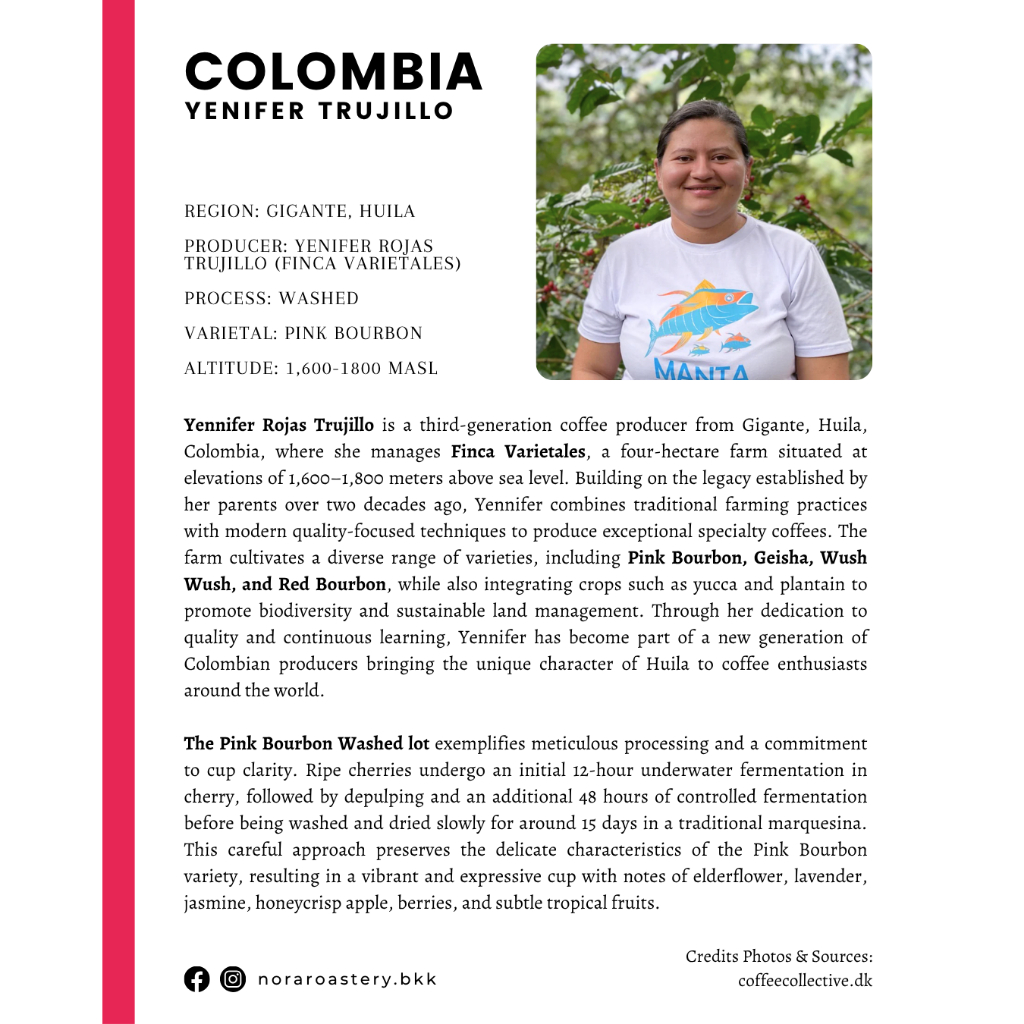 COLOMBIA
YENIFER TRUJILLO

REGION: GIGANTE, HUILA

PRODUCER: YENIFER ROJAS TRUJILLO (FINCA VARIETALES)

PROCESS: WASHED

VARIETAL: PINK BOURBON

ALTITUDE: 1,600-1800 MASL

MANTA

Yennifer Rojas Trujillo is a third-generation coffee producer from Gigante, Huila, Colombia, where she manages Finca Varietales, a four-hectare farm situated at elevations of 1,600–1,800 meters above sea level. Building on the legacy established by her parents over two decades ago, Yennifer combines traditional farming practices with modern quality-focused techniques to produce exceptional specialty coffees. The farm cultivates a diverse range of varieties, including Pink Bourbon, Geisha, Wush Wush, and Red Bourbon, while also integrating crops such as yucca and plantain to promote biodiversity and sustainable land management. Through her dedication to quality and continuous learning, Yennifer has become part of a new generation of Colombian producers bringing the unique character of Huila to coffee enthusiasts around the world.

The Pink Bourbon Washed lot exemplifies meticulous processing and a commitment to cup clarity. Ripe cherries undergo an initial 12-hour underwater fermentation in cherry, followed by depulping and an additional 48 hours of controlled fermentation before being washed and dried slowly for around 15 days in a traditional marquesina. This careful approach preserves the delicate characteristics of the Pink Bourbon variety, resulting in a vibrant and expressive cup with notes of elderflower, lavender, jasmine, honeycrisp apple, berries, and subtle tropical fruits.

noraroastery.bkk

Credits Photos & Sources:
coffeecollective.dk